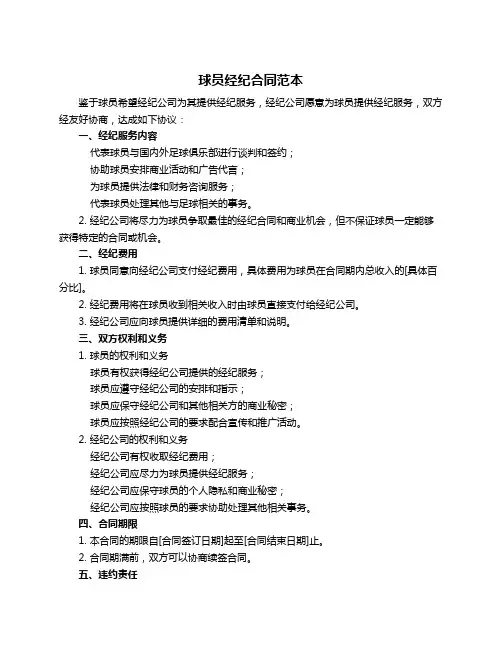 球员经纪合同范本

鉴于球员希望经纪公司为其提供经纪服务，经纪公司愿意为球员提供经纪服务，双方经友好协商，达成如下协议：

一、经纪服务内容

代表球员与国内外足球俱乐部进行谈判和签约；

协助球员安排商业活动和广告代言；

为球员提供法律和财务咨询服务；

代表球员处理其他与足球相关的事务。

2. 经纪公司将尽力为球员争取最佳的经纪合同和商业机会，但不保证球员一定能够获得特定的合同或机会。

二、经纪费用

1. 球员同意向经纪公司支付经纪费用，具体费用为球员在合同期内总收入的[具体百分比]。

2. 经纪费用将在球员收到相关收入时由球员直接支付给经纪公司。

3. 经纪公司应向球员提供详细的费用清单和说明。

三、双方权利和义务

1. 球员的权利和义务

球员有权获得经纪公司提供的经纪服务；

球员应遵守经纪公司的安排和指示；

球员应保守经纪公司和其他相关方的商业秘密；

球员应按照经纪公司的要求配合宣传和推广活动。

2. 经纪公司的权利和义务

经纪公司有权收取经纪费用；

经纪公司应尽力为球员提供经纪服务；

经纪公司应保守球员的个人隐私和商业秘密；

经纪公司应按照球员的要求协助处理其他相关事务。

四、合同期限

1. 本合同的期限自[合同签订日期]起至[合同结束日期]止。

2. 合同期满前，双方可以协商续签合同。

五、违约责任